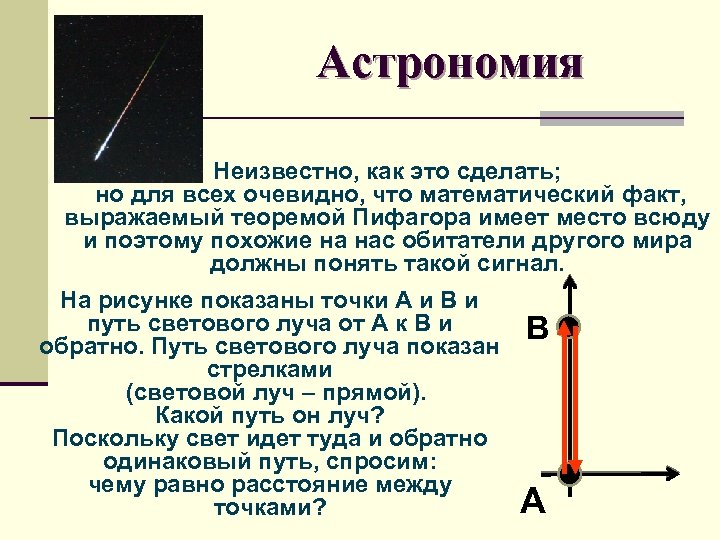 Астрономия

Неизвестно, как это сделать; но для всех очевидно, что математический факт, выражаемый теоремой Пифагора имеет место всюду и поэтому похожие на нас обитатели другого мира должны понять такой сигнал.

На рисунке показаны точки А и В и путь светового луча от А к В и обратно. Путь светового луча показан стрелками (световой луч – прямой). Какой путь он луч? Поскольку свет идет туда и обратно одинаковый путь, спросим: чему равно расстояние между точками?

B

A